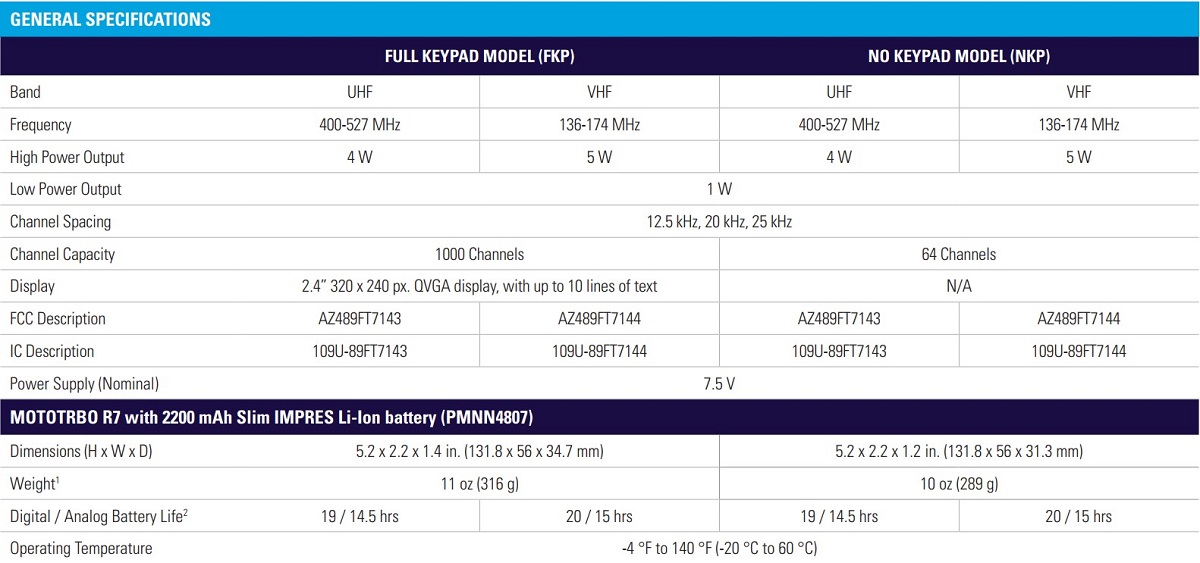 GENERAL SPECIFICATIONS

|  | FULL KEYPAD MODEL (FKP) |  | NO KEYPAD MODEL (NKP) |  |
|---|---|---|---|---|
| Band | UHF | VHF | UHF | VHF |
| Frequency | 400-527 MHz | 136-174 MHz | 400-527 MHz | 136-174 MHz |
| High Power Output | 4 W | 5 W | 4 W | 5 W |
| Low Power Output | 1 W |  |  |  |
| Channel Spacing | 12.5 kHz, 20 kHz, 25 kHz |  |  |  |
| Channel Capacity | 1000 Channels |  | 64 Channels |  |
| Display | 2.4" 320 x 240 px. QVGA display, with up to 10 lines of text |  | N/A |  |
| FCC Description | AZ489FT7143 | AZ489FT7144 | AZ489FT7143 | AZ489FT7144 |
| IC Description | 109U-89FT7143 | 109U-89FT7144 | 109U-89FT7143 | 109U-89FT7144 |
| Power Supply (Nominal) | 7.5 V |  |  |  |
| MOTOTRBO R7 with 2200 mAh Slim IMPRES Li-Ion battery (PMNN4807) |  |  |  |  |
| Dimensions (H x W x D) | 5.2 x 2.2 x 1.4 in. (131.8 x 56 x 34.7 mm) |  | 5.2 x 2.2 x 1.2 in. (131.8 x 56 x 31.3 mm) |  |
| Weight$^{1}$ | 11 oz (316 g) |  | 10 oz (289 g) |  |
| Digital / Analog Battery Life$^{2}$ | 19 / 14.5 hrs | 20 / 15 hrs | 19 / 14.5 hrs | 20 / 15 hrs |
| Operating Temperature | -4 °F to 140 °F (-20 °C to 60 °C) |  |  |  |